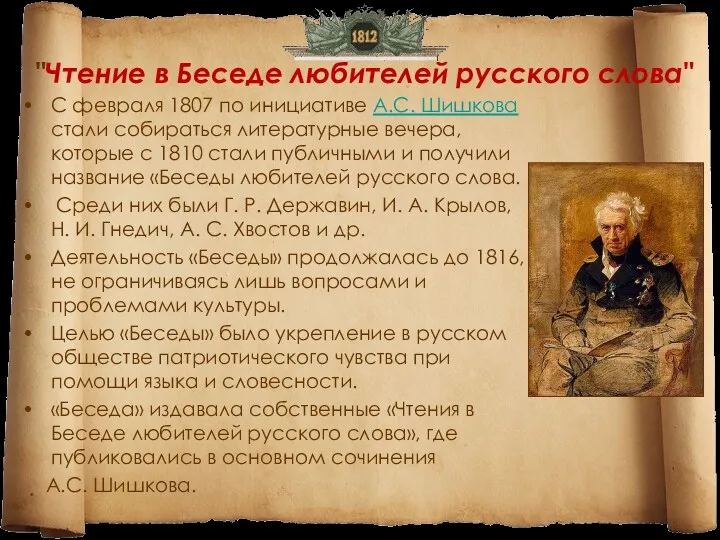 1812

"Чтение в Беседе любителей русского слова"

• С февраля 1807 по инициативе А.С. Шишкова стали собираться литературные вечера, которые с 1810 стали публичными и получили название «Беседы любителей русского слова.

• Среди них были Г. Р. Державин, И. А. Крылов, Н. И. Гнедич, А. С. Хвостов и др.

• Деятельность «Беседы» продолжалась до 1816, не ограничиваясь лишь вопросами и проблемами культуры.

• Целью «Беседы» было укрепление в русском обществе патриотического чувства при помощи языка и словесности.

• «Беседа» издавала собственные «Чтения в Беседе любителей русского слова», где публиковались в основном сочинения А.С. Шишкова.